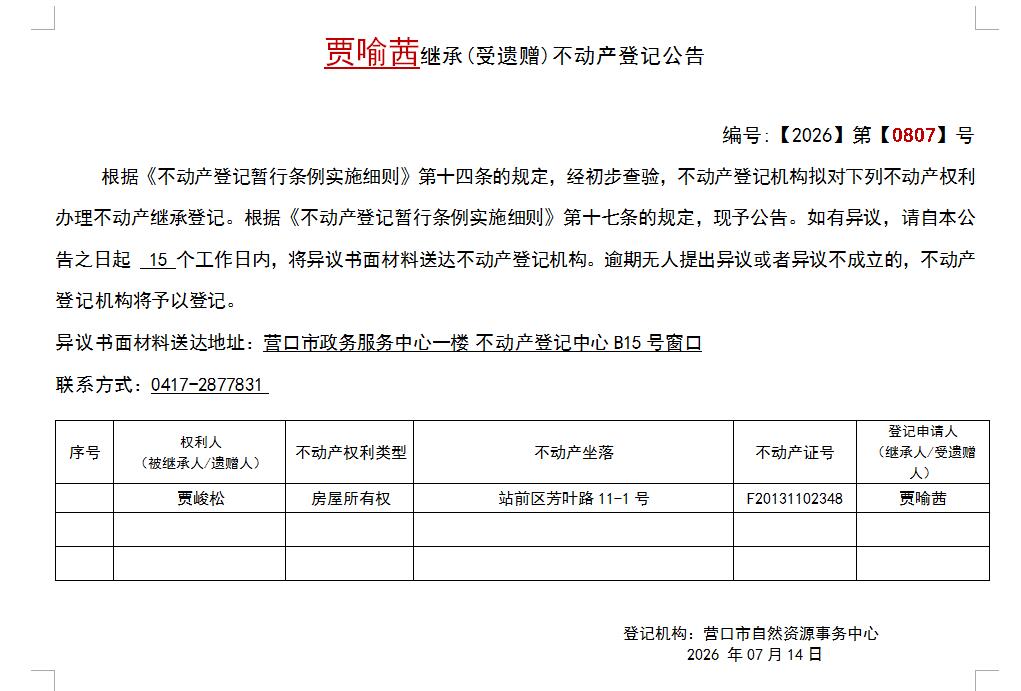 贾喻茜继承(受遗赠)不动产登记公告

编号:【2026】第【0807】号

根据《不动产登记暂行条例实施细则》第十四条的规定，经初步查验，不动产登记机构拟对下列不动产权利办理不动产继承登记。根据《不动产登记暂行条例实施细则》第十七条的规定，现予公告。如有异议，请自本公告之日起 15 个工作日内，将异议书面材料送达不动产登记机构。逾期无人提出异议或者异议不成立的，不动产登记机构将予以登记。

异议书面材料送达地址：营口市政务服务中心一楼 不动产登记中心 B15 号窗口

联系方式：0417-2877831

| 序号 | 权利人（被继承人/遗赠人） | 不动产权利类型 | 不动产坐落 | 不动产证号 | 登记申请人（继承人/受遗赠人） |
|---|---|---|---|---|---|
| | 贾峻松 | 房屋所有权 | 站前区芳叶路 11-1 号 | F20131102348 | 贾喻茜 |
| | | | | | |
| | | | | | |

登记机构：营口市自然资源事务中心
2026 年 07 月 14 日